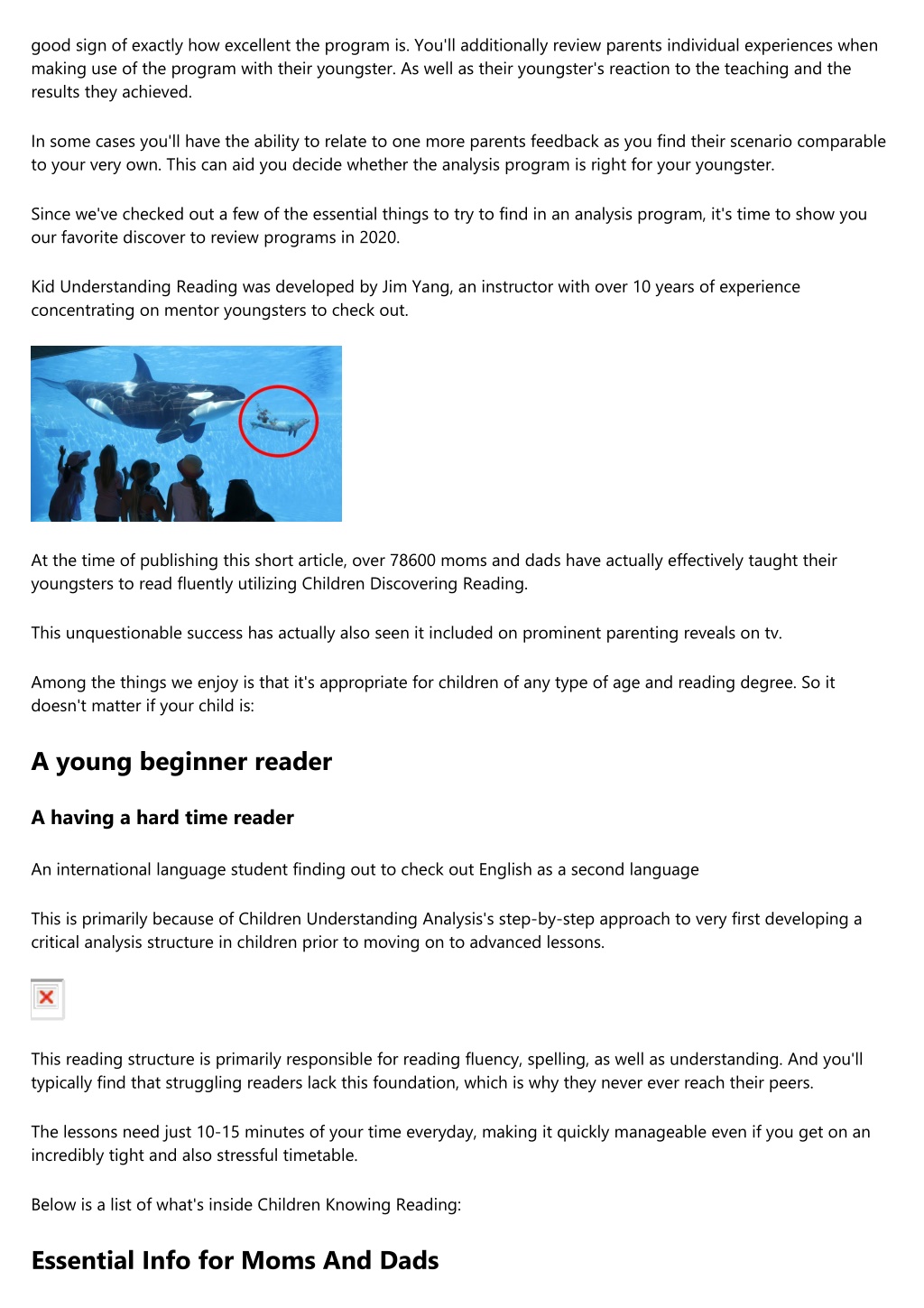 good sign of exactly how excellent the program is. You'll additionally review parents individual experiences when making use of the program with their youngster. As well as their youngster's reaction to the teaching and the results they achieved.

In some cases you'll have the ability to relate to one more parents feedback as you find their scenario comparable to your very own. This can aid you decide whether the analysis program is right for your youngster.

Since we've checked out a few of the essential things to try to find in an analysis program, it's time to show you our favorite discover to review programs in 2020.

Kid Understanding Reading was developed by Jim Yang, an instructor with over 10 years of experience concentrating on mentor youngsters to check out.

At the time of publishing this short article, over 78600 moms and dads have actually effectively taught their youngsters to read fluently utilizing Children Discovering Reading.

This unquestionable success has actually also seen it included on prominent parenting reveals on tv.

Among the things we enjoy is that it's appropriate for children of any type of age and reading degree. So it doesn't matter if your child is:

A young beginner reader

A having a hard time reader

An international language student finding out to check out English as a second language

This is primarily because of Children Understanding Analysis's step-by-step approach to very first developing a critical analysis structure in children prior to moving on to advanced lessons.

This reading structure is primarily responsible for reading fluency, spelling, as well as understanding. And you'll typically find that struggling readers lack this foundation, which is why they never ever reach their peers.

The lessons need just 10-15 minutes of your time everyday, making it quickly manageable even if you get on an incredibly tight and also stressful timetable.

Below is a list of what's inside Children Knowing Reading:

Essential Info for Moms And Dads